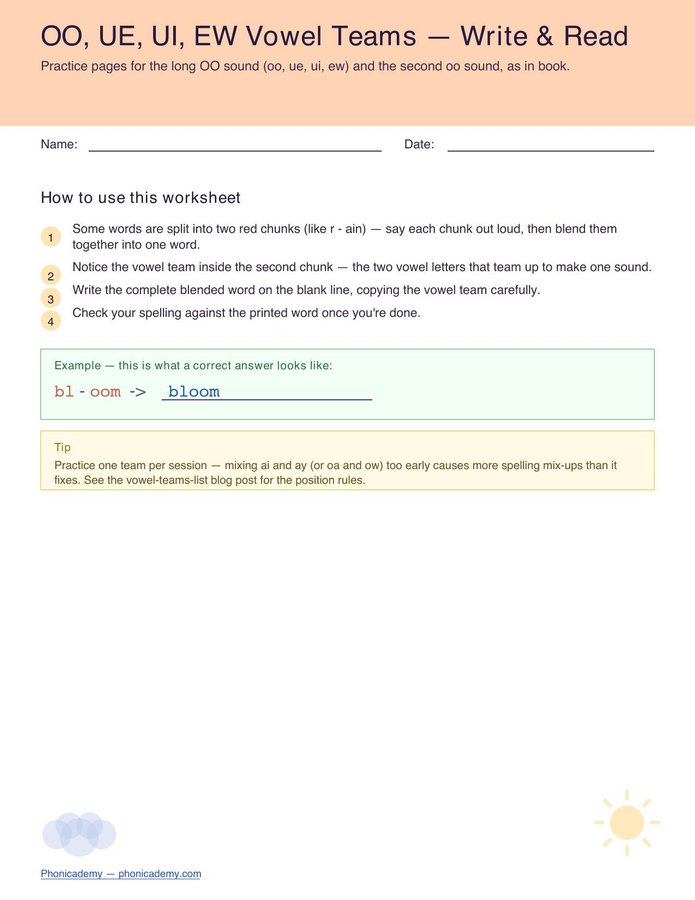 OO, UE, UI, EW Vowel Teams — Write & Read

Practice pages for the long OO sound (oo, ue, ui, ew) and the second oo sound, as in book.

Name: ____ Date: ____

How to use this worksheet

1 Some words are split into two red chunks (like r - ain) — say each chunk out loud, then blend them together into one word.

2 Notice the vowel team inside the second chunk — the two vowel letters that team up to make one sound.

3 Write the complete blended word on the blank line, copying the vowel team carefully.

4 Check your spelling against the printed word once you're done.

Example — this is what a correct answer looks like:

bl - oom -> bloom

Tip

Practice one team per session — mixing ai and ay (or oa and ow) too early causes more spelling mix-ups than it fixes. See the vowel-teams-list blog post for the position rules.

Phonicademy — phonicademy.com